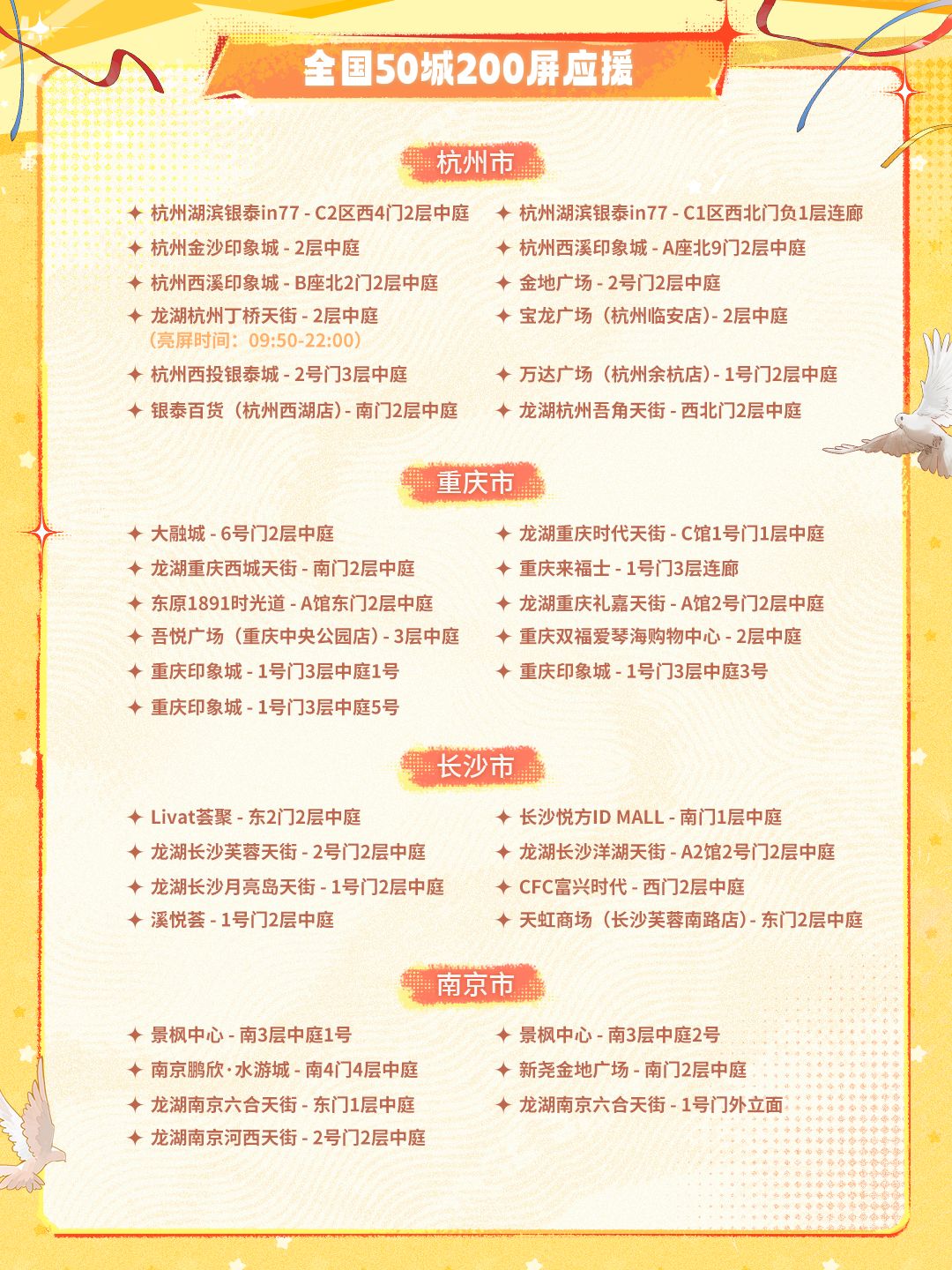 全国50城200屏应援

杭州市

✦ 杭州湖滨银泰in77 - C2区西4门2层中庭
✦ 杭州金沙印象城 - 2层中庭
✦ 杭州西溪印象城 - B座北2门2层中庭
✦ 龙湖杭州丁桥天街 - 2层中庭
（亮屏时间：09:50-22:00）
✦ 杭州西投银泰城 - 2号门3层中庭
✦ 银泰百货（杭州西湖店）- 南门2层中庭

✦ 杭州湖滨银泰in77 - C1区西北门负1层连廊
✦ 杭州西溪印象城 - A座北9门2层中庭
✦ 金地广场 - 2号门2层中庭
✦ 宝龙广场（杭州临安店）- 2层中庭
✦ 万达广场（杭州余杭店）- 1号门2层中庭
✦ 龙湖杭州吾角天街 - 西北门2层中庭

重庆市

✦ 大融城 - 6号门2层中庭
✦ 龙湖重庆西城天街 - 南门2层中庭
✦ 东原1891时光道 - A馆东门2层中庭
✦ 吾悦广场（重庆中央公园店）- 3层中庭
✦ 重庆印象城 - 1号门3层中庭1号
✦ 重庆印象城 - 1号门3层中庭5号

✦ 龙湖重庆时代天街 - C馆1号门1层中庭
✦ 重庆来福士 - 1号门3层连廊
✦ 龙湖重庆礼嘉天街 - A馆2号门2层中庭
✦ 重庆双福爱琴海购物中心 - 2层中庭
✦ 重庆印象城 - 1号门3层中庭3号

长沙市

✦ Livat荟聚 - 东2门2层中庭
✦ 龙湖长沙芙蓉天街 - 2号门2层中庭
✦ 龙湖长沙月亮岛天街 - 1号门2层中庭
✦ 溪悦荟 - 1号门2层中庭

✦ 长沙悦方ID MALL - 南门1层中庭
✦ 龙湖长沙洋湖天街 - A2馆2号门2层中庭
✦ CFC富兴时代 - 西门2层中庭
✦ 天虹商场（长沙芙蓉南路店）- 东门2层中庭

南京市

✦ 景枫中心 - 南3层中庭1号
✦ 南京鹏欣·水游城 - 南4门4层中庭
✦ 龙湖南京六合天街 - 东门1层中庭
✦ 龙湖南京河西天街 - 2号门2层中庭

✦ 景枫中心 - 南3层中庭2号
✦ 新尧金地广场 - 南门2层中庭
✦ 龙湖南京六合天街 - 1号门外立面